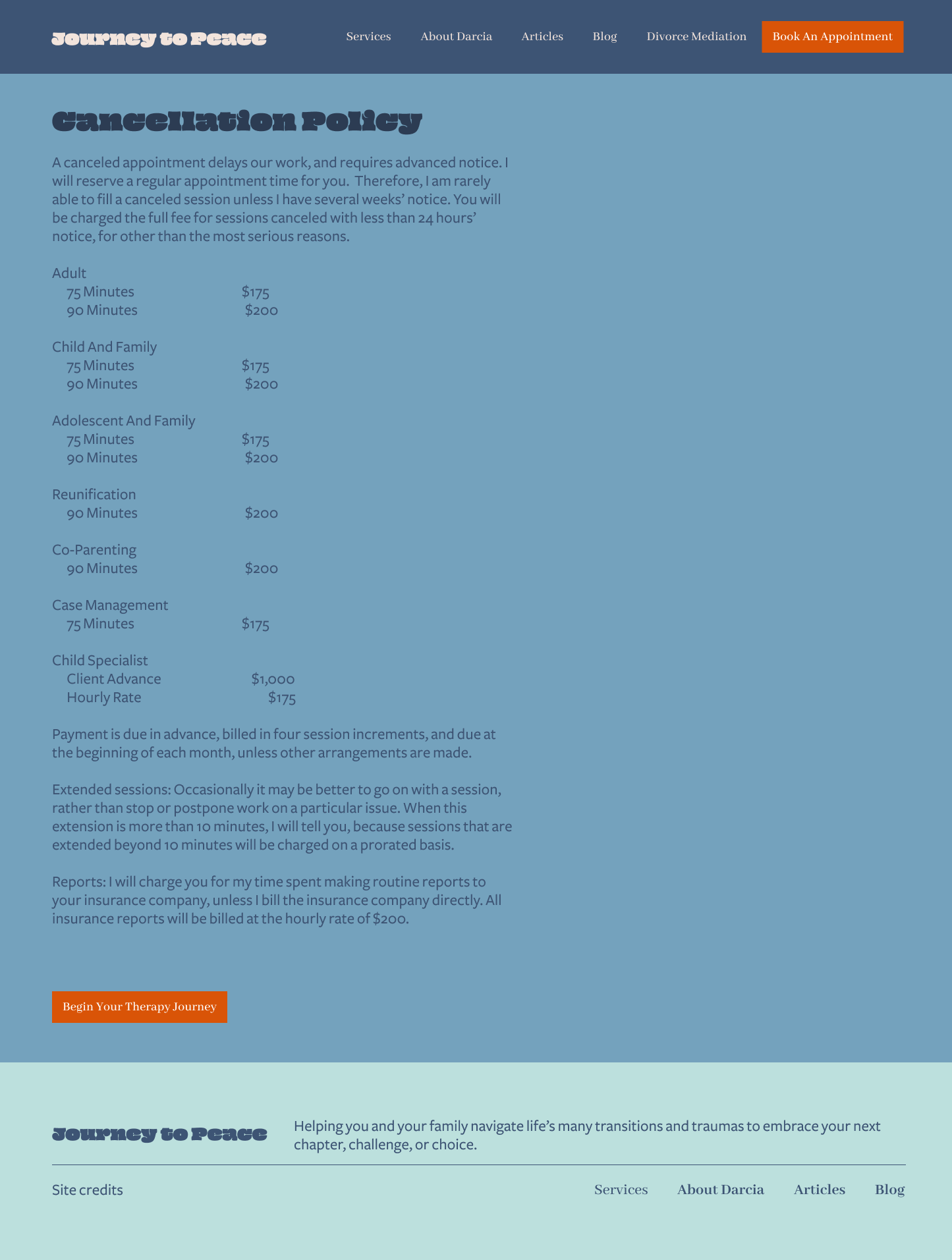 Journey to Peace

Services About Darcia Articles Blog Divorce Mediation Book An Appointment

Cancellation Policy

A canceled appointment delays our work, and requires advanced notice. I will reserve a regular appointment time for you. Therefore, I am rarely able to fill a canceled session unless I have several weeks' notice. You will be charged the full fee for sessions canceled with less than 24 hours' notice, for other than the most serious reasons.

Adult
75 Minutes $175
90 Minutes $200

Child And Family
75 Minutes $175
90 Minutes $200

Adolescent And Family
75 Minutes $175
90 Minutes $200

Reunification
90 Minutes $200

Co-Parenting
90 Minutes $200

Case Management
75 Minutes $175

Child Specialist
Client Advance $1,000
Hourly Rate $175

Payment is due in advance, billed in four session increments, and due at the beginning of each month, unless other arrangements are made.

Extended sessions: Occasionally it may be better to go on with a session, rather than stop or postpone work on a particular issue. When this extension is more than 10 minutes, I will tell you, because sessions that are extended beyond 10 minutes will be charged on a prorated basis.

Reports: I will charge you for my time spent making routine reports to your insurance company, unless I bill the insurance company directly. All insurance reports will be billed at the hourly rate of $200.

Begin Your Therapy Journey

Journey to Peace

Helping you and your family navigate life's many transitions and traumas to embrace your next chapter, challenge, or choice.

Site credits

Services About Darcia Articles Blog